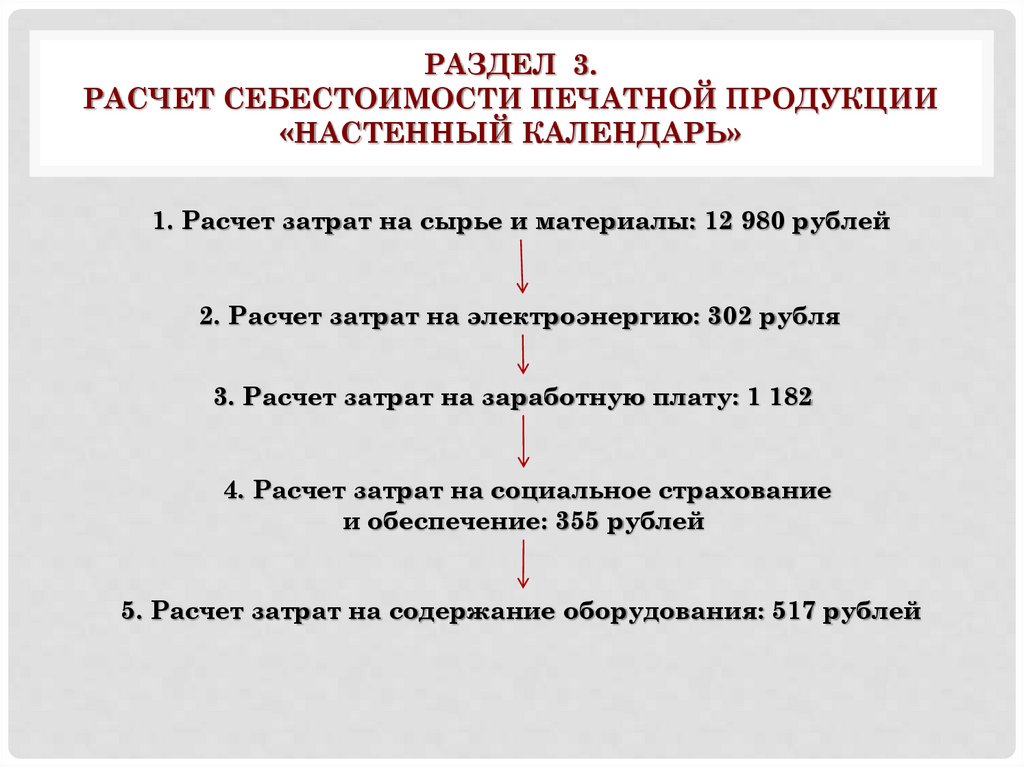 РАЗДЕЛ 3.
РАСЧЕТ СЕБЕСТОИМОСТИ ПЕЧАТНОЙ ПРОДУКЦИИ «НАСТЕННЫЙ КАЛЕНДАРЬ»

1. Расчет затрат на сырье и материалы: 12 980 рублей

2. Расчет затрат на электроэнергию: 302 рубля

3. Расчет затрат на заработную плату: 1 182

4. Расчет затрат на социальное страхование и обеспечение: 355 рублей

5. Расчет затрат на содержание оборудования: 517 рублей